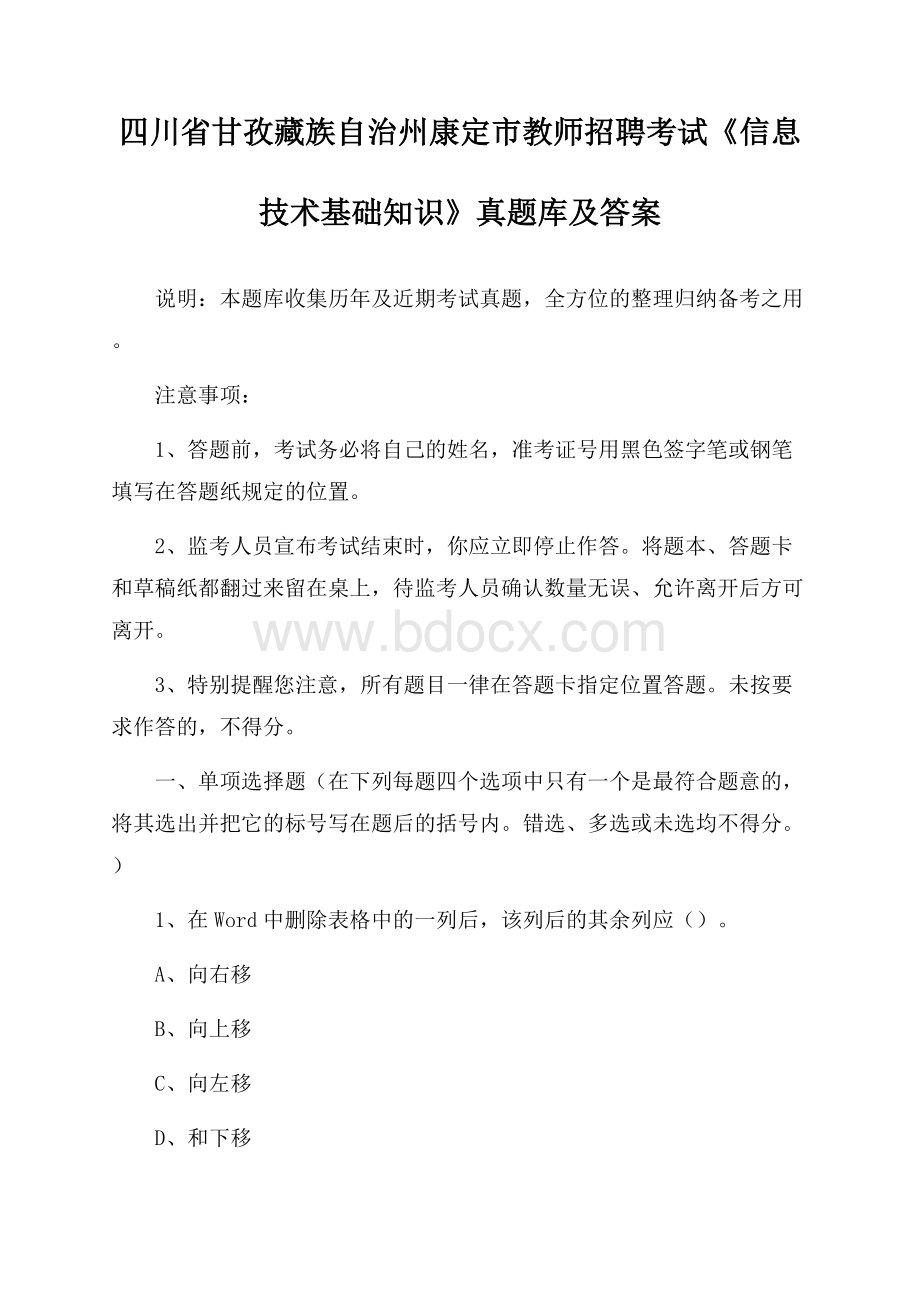 四川省甘孜藏族自治州康定市教师招聘考试《信息技术基础知识》真题库及答案

说明：本题库收集历年及近期考试真题，全方位的整理归纳备考之用。

注意事项：

1、答题前，考试务必将自己的姓名，准考证号用黑色签字笔或钢笔填写在答题纸规定的位置。

2、监考人员宣布考试结束时，你应立即停止作答。将题本、答题卡和草稿纸都翻过来留在桌上，待监考人员确认数量无误、允许离开后方可离开。

www.bdocx.com

3、特别提醒您注意，所有题目一律在答题卡指定位置答题。未按要求作答的，不得分。

一、单项选择题（在下列每题四个选项中只有一个是最符合题意的，将其选出并把它的标号写在题后的括号内。错选、多选或未选均不得分。）

1、在Word中删除表格中的一列后，该列后的其余列应（）。

A、向右移

B、向上移

C、向左移

D、和下移